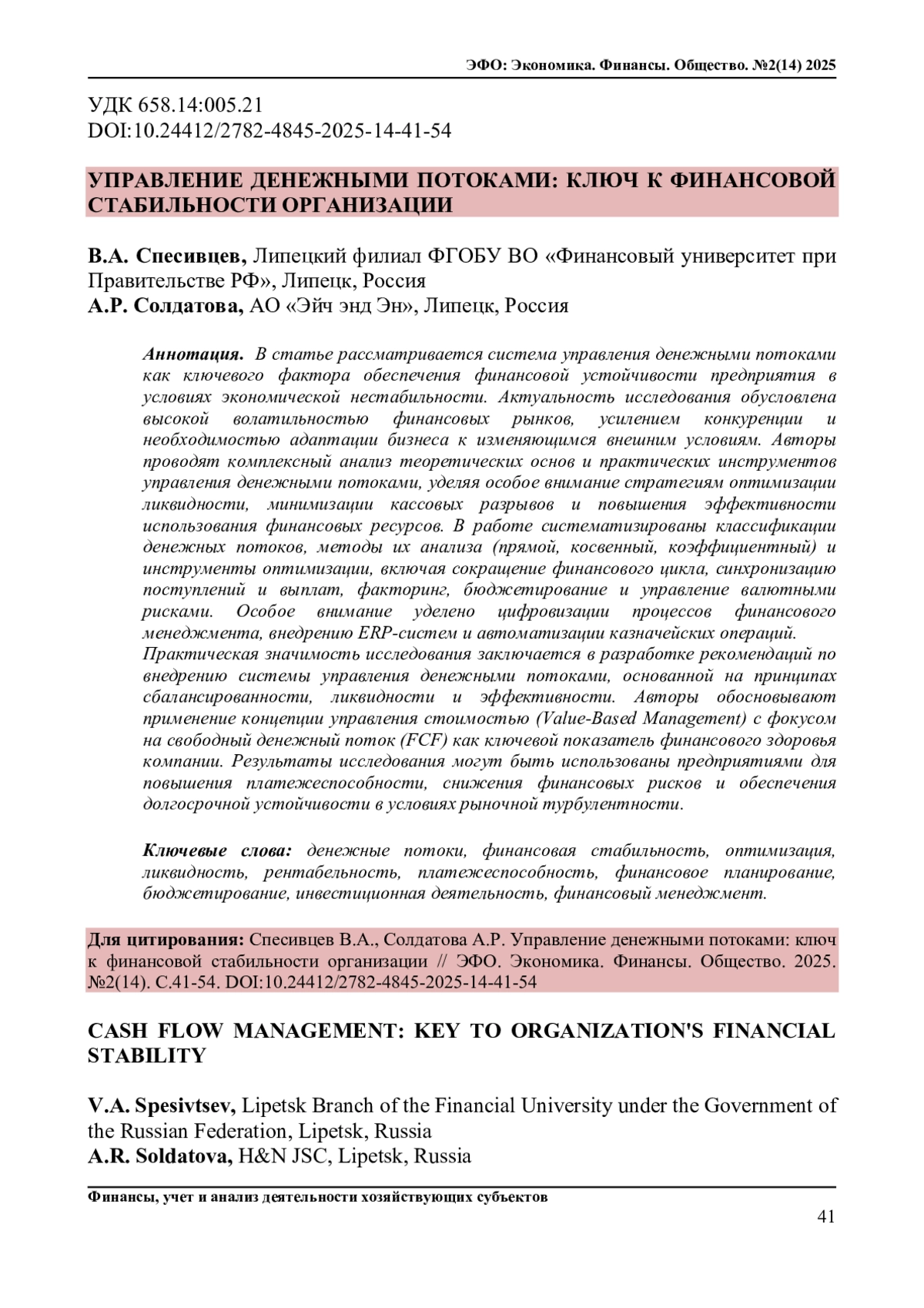 ЭФО: Экономика. Финансы. Общество. №2(14) 2025

УДК 658.14:005.21
DOI:10.24412/2782-4845-2025-14-41-54

УПРАВЛЕНИЕ ДЕНЕЖНЫМИ ПОТОКАМИ: КЛЮЧ К ФИНАНСОВОЙ СТАБИЛЬНОСТИ ОРГАНИЗАЦИИ

В.А. Спесивцев, Липецкий филиал ФГОБУ ВО «Финансовый университет при Правительстве РФ», Липецк, Россия
А.Р. Солдатова, АО «Эйч энд Эн», Липецк, Россия

Аннотация. В статье рассматривается система управления денежными потоками как ключевого фактора обеспечения финансовой устойчивости предприятия в условиях экономической нестабильности. Актуальность исследования обусловлена высокой волатильностью финансовых рынков, усилением конкуренции и необходимостью адаптации бизнеса к изменяющимся внешним условиям. Авторы проводят комплексный анализ теоретических основ и практических инструментов управления денежными потоками, уделяя особое внимание стратегиям оптимизации ликвидности, минимизации кассовых разрывов и повышения эффективности использования финансовых ресурсов. В работе систематизированы классификации денежных потоков, методы их анализа (прямой, косвенный, коэффициентный) и инструменты оптимизации, включая сокращение финансового цикла, синхронизацию поступлений и выплат, факторинг, бюджетирование и управление валютными рисками. Особое внимание уделено цифровизации процессов финансового менеджмента, внедрению ERP-систем и автоматизации казначейских операций.
Практическая значимость исследования заключается в разработке рекомендаций по внедрению системы управления денежными потоками, основанной на принципах сбалансированности, ликвидности и эффективности. Авторы обосновывают применение концепции управления стоимостью (Value-Based Management) с фокусом на свободный денежный поток (FCF) как ключевой показатель финансового здоровья компании. Результаты исследования могут быть использованы предприятиями для повышения платежеспособности, снижения финансовых рисков и обеспечения долгосрочной устойчивости в условиях рыночной турбулентности.

Ключевые слова: денежные потоки, финансовая стабильность, оптимизация, ликвидность, рентабельность, платежеспособность, финансовое планирование, бюджетирование, инвестиционная деятельность, финансовый менеджмент.

Для цитирования: Спесивцев В.А., Солдатова А.Р. Управление денежными потоками: ключ к финансовой стабильности организации // ЭФО. Экономика. Финансы. Общество. 2025. №2(14). С.41-54. DOI:10.24412/2782-4845-2025-14-41-54

CASH FLOW MANAGEMENT: KEY TO ORGANIZATION'S FINANCIAL STABILITY

V.A. Spesivtsev, Lipetsk Branch of the Financial University under the Government of the Russian Federation, Lipetsk, Russia
A.R. Soldatova, H&N JSC, Lipetsk, Russia

Финансы, учет и анализ деятельности хозяйствующих субъектов
41